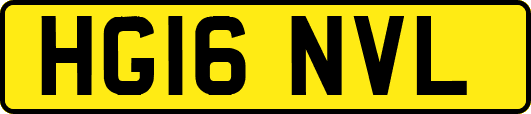 HG16 NVL